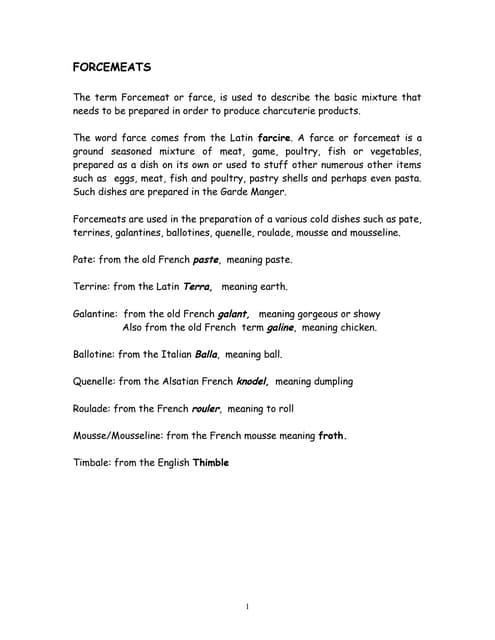 FORCEMEATS

The term Forcemeat or farce, is used to describe the basic mixture that needs to be prepared in order to produce charcuterie products.

The word farce comes from the Latin farcire. A farce or forcemeat is a ground seasoned mixture of meat, game, poultry, fish or vegetables, prepared as a dish on its own or used to stuff other numerous other items such as eggs, meat, fish and poultry, pastry shells and perhaps even pasta. Such dishes are prepared in the Garde Manger.

Forcemeats are used in the preparation of a various cold dishes such as pate, terrines, galantines, ballotines, quenelle, roulade, mousse and mousseline.

Pate: from the old French paste, meaning paste.

Terrine: from the Latin Terra, meaning earth.

Galantine: from the old French galant, meaning gorgeous or showy
Also from the old French term galine, meaning chicken.

Ballotine: from the Italian Balla, meaning ball.

Quenelle: from the Alsatian French knodel, meaning dumpling

Roulade: from the French rouler, meaning to roll

Mousse/Mousseline: from the French mousse meaning froth.

Timbale: from the English Thimble

1